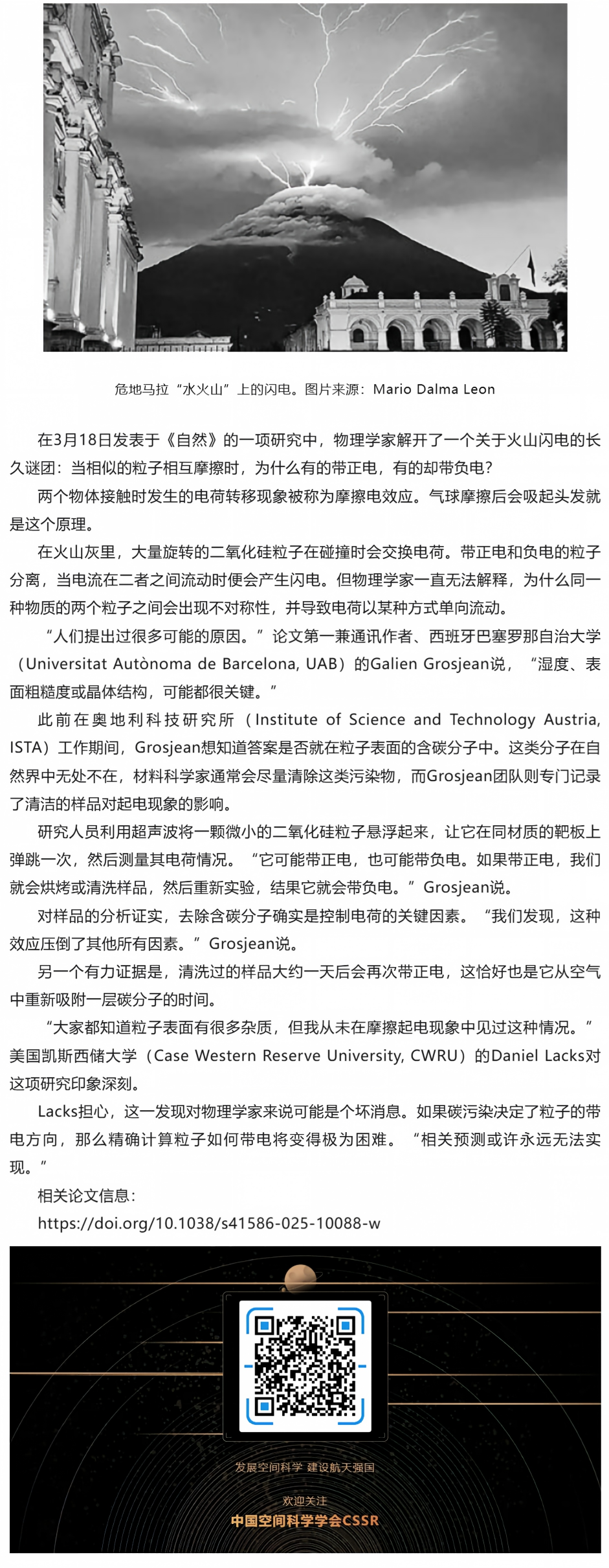 危地马拉“水火山”上的闪电。图片来源：Mario Dalma Leon

在3月18日发表于《自然》的一项研究中，物理学家解开了一个关于火山闪电的长久谜团：当相似的粒子相互摩擦时，为什么有的带正电，有的却带负电？

两个物体接触时发生的电荷转移现象被称为摩擦电效应。气球摩擦后会吸起头发就是这个原理。

在火山灰里，大量旋转的二氧化硅粒子在碰撞时会交换电荷。带正电和负电的粒子分离，当电流在二者之间流动时便会产生闪电。但物理学家一直无法解释，为什么同一种物质的两个粒子之间会出现不对称性，并导致电荷以某种方式单向流动。

“人们提出过很多可能的原因。”论文第一兼通讯作者、西班牙巴塞罗那自治大学（Universitat Autònoma de Barcelona, UAB）的Galien Grosjean说，“湿度、表面粗糙度或晶体结构，可能都很关键。”

此前在奥地利科技研究所（Institute of Science and Technology Austria, ISTA）工作期间，Grosjean想知道答案是否就在粒子表面的含碳分子中。这类分子在自然界中无处不在，材料科学家通常会尽量清除这类污染物，而Grosjean团队则专门记录了清洁的样品对起电现象的影响。

研究人员利用超声波将一颗微小的二氧化硅粒子悬浮起来，让它在同材质的靶板上弹跳一次，然后测量其电荷情况。“它可能带正电，也可能带负电。如果带正电，我们就会烘烤或清洗样品，然后重新实验，结果它就会带负电。”Grosjean说。

对样品的分析证实，去除含碳分子确实是控制电荷的关键因素。“我们发现，这种效应压倒了其他所有因素。”Grosjean说。

另一个有力证据是，清洗过的样品大约一天后会再次带正电，这恰好也是它从空气中重新吸附一层碳分子的时间。

“大家都知道粒子表面有很多杂质，但我从未在摩擦起电现象中见过这种情况。”美国凯斯西储大学（Case Western Reserve University, CWRU）的Daniel Lacks对这项研究印象深刻。

Lacks担心，这一发现对物理学家来说可能是个坏消息。如果碳污染决定了粒子的带电方向，那么精确计算粒子如何带电将变得极为困难。“相关预测或许永远无法实现。”

相关论文信息：

https://doi.org/10.1038/s41586-025-10088-w

发展空间科学 建设航天强国

欢迎关注

中国空间科学学会CSSR